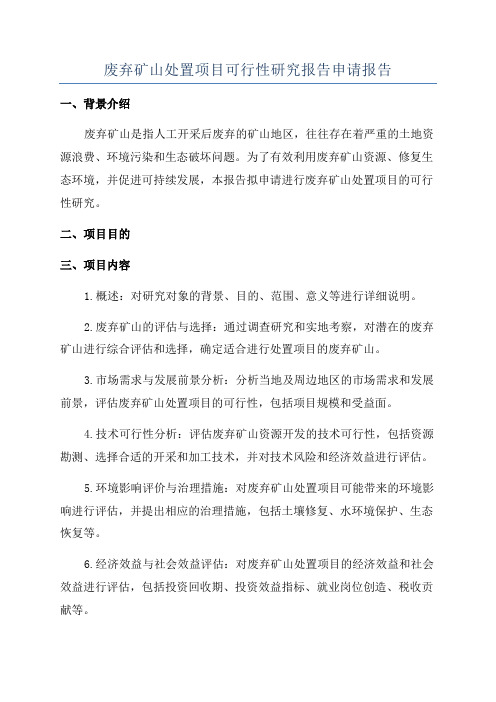 废弃矿山处置项目可行性研究报告申请报告

一、背景介绍

废弃矿山是指人工开采后废弃的矿山地区，往往存在着严重的土地资源浪费、环境污染和生态破坏问题。为了有效利用废弃矿山资源、修复生态环境，并促进可持续发展，本报告拟申请进行废弃矿山处置项目的可行性研究。

二、项目目的

三、项目内容

1.概述：对研究对象的背景、目的、范围、意义等进行详细说明。

2.废弃矿山的评估与选择：通过调查研究和实地考察，对潜在的废弃矿山进行综合评估和选择，确定适合进行处置项目的废弃矿山。

3.市场需求与发展前景分析：分析当地及周边地区的市场需求和发展前景，评估废弃矿山处置项目的可行性，包括项目规模和受益面。

4.技术可行性分析：评估废弃矿山资源开发的技术可行性，包括资源勘测、选择合适的开采和加工技术，并对技术风险和经济效益进行评估。

5.环境影响评价与治理措施：对废弃矿山处置项目可能带来的环境影响进行评估，并提出相应的治理措施，包括土壤修复、水环境保护、生态恢复等。

6.经济效益与社会效益评估：对废弃矿山处置项目的经济效益和社会效益进行评估，包括投资回收期、投资效益指标、就业岗位创造、税收贡献等。